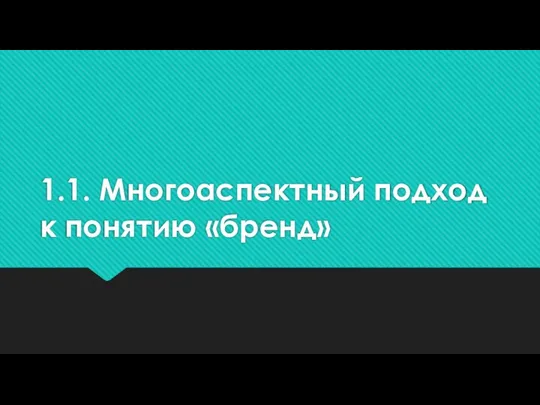 1.1. Многоаспектный подход к понятию «бренд»